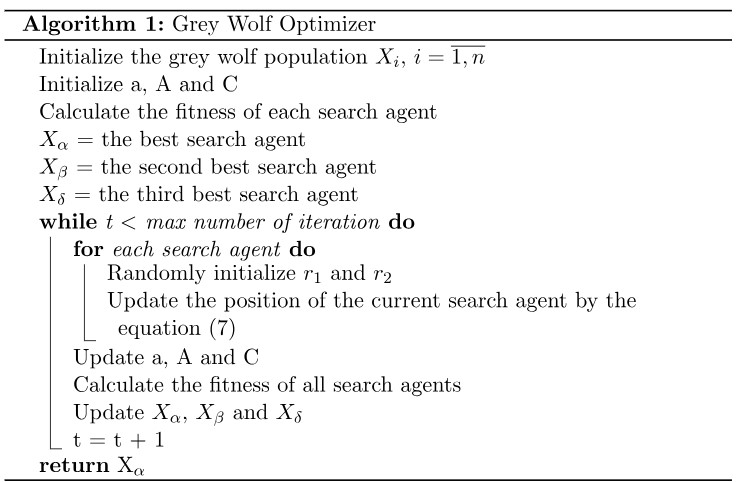 **Algorithm 1:** Grey Wolf Optimizer

Initialize the grey wolf population $X_i$, $i = \overline{1, n}$
Initialize a, A and C
Calculate the fitness of each search agent
$X_\alpha$ = the best search agent
$X_\beta$ = the second best search agent
$X_\delta$ = the third best search agent
**while** $t <$ *max number of iteration* **do**
**for** *each search agent* **do**
Randomly initialize $r_1$ and $r_2$
Update the position of the current search agent by the equation (7)
Update a, A and C
Calculate the fitness of all search agents
Update $X_\alpha$, $X_\beta$ and $X_\delta$
t = t + 1
**return** $X_\alpha$